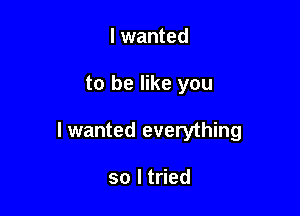 I wanted

to be like you

I wanted everything

so I tried